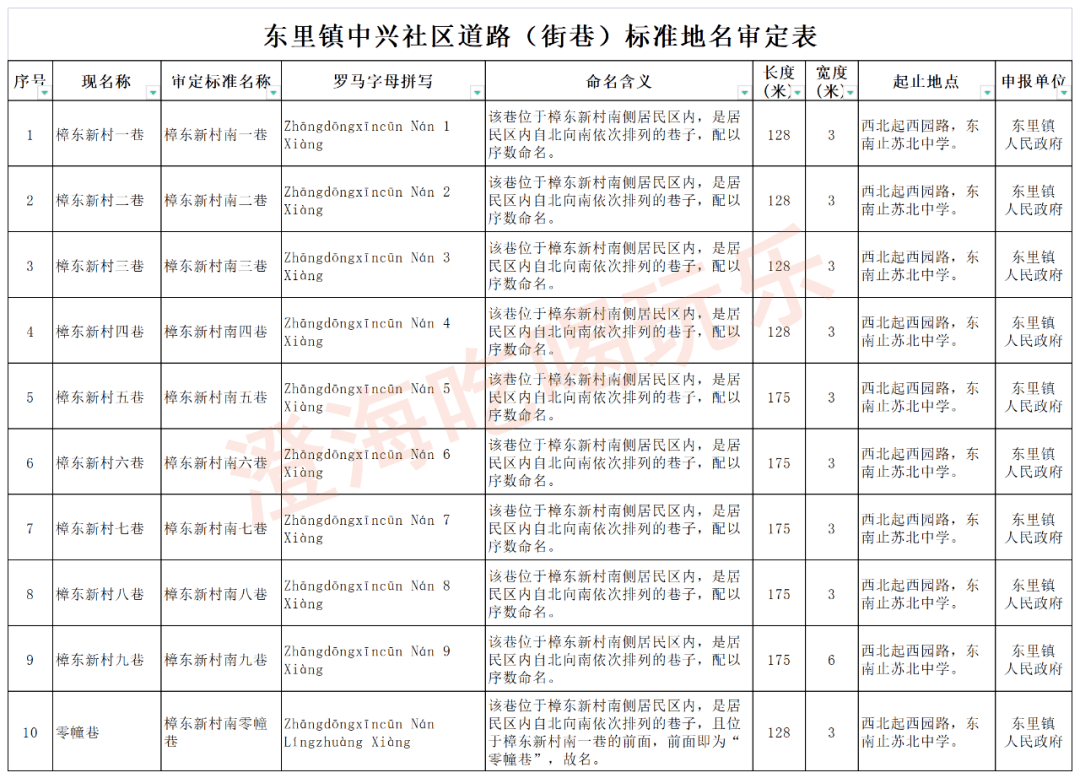 东里镇中兴社区道路（街巷）标准地名审定表

| 序号 | 现名称 | 审定标准名称 | 罗马字母拼写 | 命名含义 | 长度（米） | 宽度（米） | 起止地点 | 申报单位 |
|---|---|---|---|---|---|---|---|---|
| 1 | 樟东新村一巷 | 樟东新村南一巷 | Zhāngdōngxīncūn Nán 1 Xiàng | 该巷位于樟东新村南侧居民区内，是居民区内自北向南依次排列的巷子，配以序数命名。 | 128 | 3 | 西北起西园路，东南止苏北中学。 | 东里镇人民政府 |
| 2 | 樟东新村二巷 | 樟东新村南二巷 | Zhāngdōngxīncūn Nán 2 Xiàng | 该巷位于樟东新村南侧居民区内，是居民区内自北向南依次排列的巷子，配以序数命名。 | 128 | 3 | 西北起西园路，东南止苏北中学。 | 东里镇人民政府 |
| 3 | 樟东新村三巷 | 樟东新村南三巷 | Zhāngdōngxīncūn Nán 3 Xiàng | 该巷位于樟东新村南侧居民区内，是居民区内自北向南依次排列的巷子，配以序数命名。 | 128 | 3 | 西北起西园路，东南止苏北中学。 | 东里镇人民政府 |
| 4 | 樟东新村四巷 | 樟东新村南四巷 | Zhāngdōngxīncūn Nán 4 Xiàng | 该巷位于樟东新村南侧居民区内，是居民区内自北向南依次排列的巷子，配以序数命名。 | 128 | 3 | 西北起西园路，东南止苏北中学。 | 东里镇人民政府 |
| 5 | 樟东新村五巷 | 樟东新村南五巷 | Zhāngdōngxīncūn Nán 5 Xiàng | 该巷位于樟东新村南侧居民区内，是居民区内自北向南依次排列的巷子，配以序数命名。 | 175 | 3 | 西北起西园路，东南止苏北中学。 | 东里镇人民政府 |
| 6 | 樟东新村六巷 | 樟东新村南六巷 | Zhāngdōngxīncūn Nán 6 Xiàng | 该巷位于樟东新村南侧居民区内，是居民区内自北向南依次排列的巷子，配以序数命名。 | 175 | 3 | 西北起西园路，东南止苏北中学。 | 东里镇人民政府 |
| 7 | 樟东新村七巷 | 樟东新村南七巷 | Zhāngdōngxīncūn Nán 7 Xiàng | 该巷位于樟东新村南侧居民区内，是居民区内自北向南依次排列的巷子，配以序数命名。 | 175 | 3 | 西北起西园路，东南止苏北中学。 | 东里镇人民政府 |
| 8 | 樟东新村八巷 | 樟东新村南八巷 | Zhāngdōngxīncūn Nán 8 Xiàng | 该巷位于樟东新村南侧居民区内，是居民区内自北向南依次排列的巷子，配以序数命名。 | 175 | 3 | 西北起西园路，东南止苏北中学。 | 东里镇人民政府 |
| 9 | 樟东新村九巷 | 樟东新村南九巷 | Zhāngdōngxīncūn Nán 9 Xiàng | 该巷位于樟东新村南侧居民区内，是居民区内自北向南依次排列的巷子，配以序数命名。 | 175 | 6 | 西北起西园路，东南止苏北中学。 | 东里镇人民政府 |
| 10 | 零幢巷 | 樟东新村南零幢巷 | Zhāngdōngxīncūn Nán Língzhuàng Xiàng | 该巷位于樟东新村南侧居民区内，是居民区内自北向南依次排列的巷子，且位于樟东新村南一巷的前面，前面即为“零幢巷”，故名。 | 128 | 3 | 西北起西园路，东南止苏北中学。 | 东里镇人民政府 |

澄海吃喝玩乐